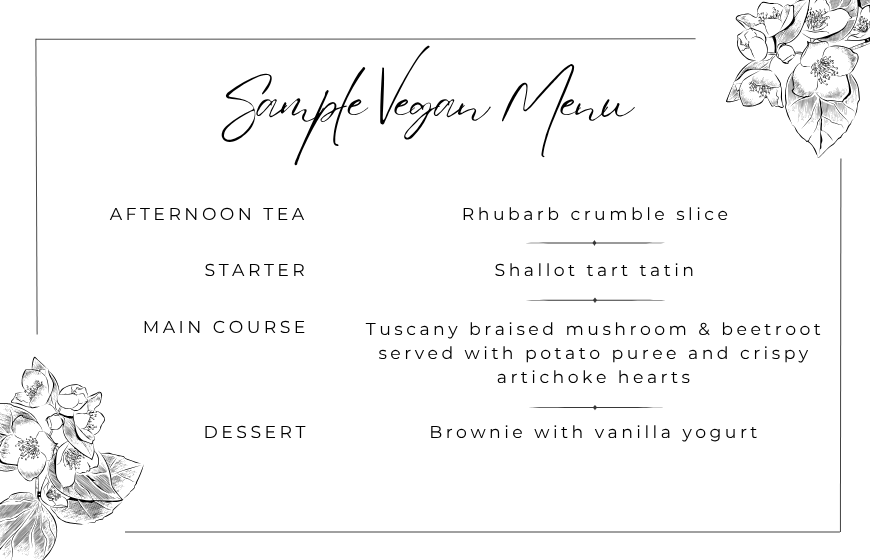 Sample Vegan Menu

AFTERNOON TEA

Rhubarb crumble slice

STARTER

Shallot tart tatin

MAIN COURSE

Tuscany braised mushroom & beetroot served with potato puree and crispy artichoke hearts

DESSERT

Brownie with vanilla yogurt